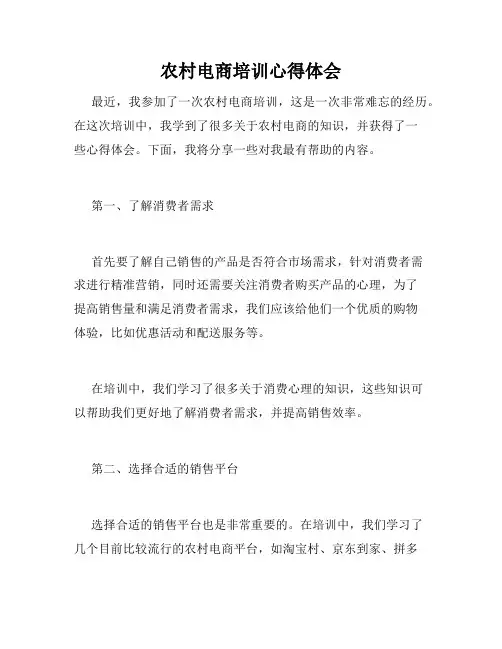 农村电商培训心得体会

最近，我参加了一次农村电商培训，这是一次非常难忘的经历。在这次培训中，我学到了很多关于农村电商的知识，并获得了一些心得体会。下面，我将分享一些对我最有帮助的内容。

第一、了解消费者需求

首先要了解自己销售的产品是否符合市场需求，针对消费者需求进行精准营销，同时还需要关注消费者购买产品的心理，为了提高销售量和满足消费者需求，我们应该给他们一个优质的购物体验，比如优惠活动和配送服务等。

在培训中，我们学习了很多关于消费心理的知识，这些知识可以帮助我们更好地了解消费者需求，并提高销售效率。

第二、选择合适的销售平台

选择合适的销售平台也是非常重要的。在培训中，我们学习了几个目前比较流行的农村电商平台，如淘宝村、京东到家、拼多